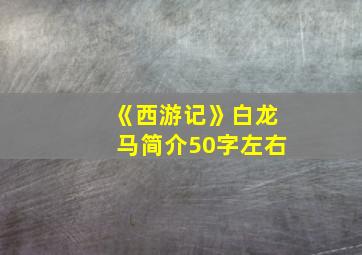 《西游记》白龙马简介50字左右